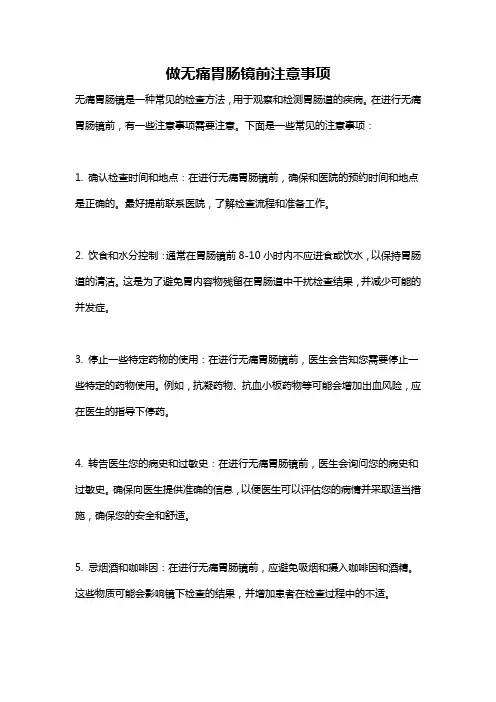 做无痛胃肠镜前注意事项

无痛胃肠镜是一种常见的检查方法，用于观察和检测胃肠道的疾病。在进行无痛胃肠镜前，有一些注意事项需要注意。下面是一些常见的注意事项：

1. 确认检查时间和地点：在进行无痛胃肠镜前，确保和医院的预约时间和地点是正确的。最好提前联系医院，了解检查流程和准备工作。

2. 饮食和水分控制：通常在胃肠镜前 8-10 小时内不应进食或饮水，以保持胃肠道的清洁。这是为了避免胃内容物残留在胃肠道中干扰检查结果，并减少可能的并发症。

3. 停止一些特定药物的使用：在进行无痛胃肠镜前，医生会告知您需要停止一些特定的药物使用。例如，抗凝药物、抗血小板药物等可能会增加出血风险，应在医生的指导下停药。

4. 转告医生您的病史和过敏史：在进行无痛胃肠镜前，医生会询问您的病史和过敏史。确保向医生提供准确的信息，以便医生可以评估您的病情并采取适当措施，确保您的安全和舒适。

5. 忌烟酒和咖啡因：在进行无痛胃肠镜前，应避免吸烟和摄入咖啡因和酒精。这些物质可能会影响镜下检查的结果，并增加患者在检查过程中的不适。